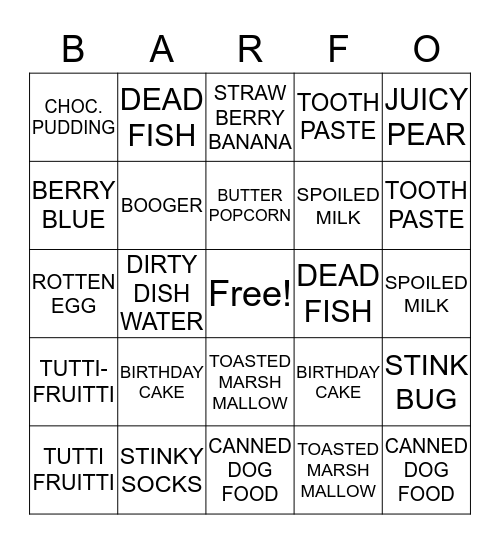 | B | A | R | F | O |
|---|---|---|---|---|
| CHOC. PUDDING | DEAD FISH | STRAW BERRY BANANA | TOOTH PASTE | JUICY PEAR |
| BERRY BLUE | BOOGER | BUTTER POPCORN | SPOILED MILK | TOOTH PASTE |
| ROTTEN EGG | DIRTY DISH WATER | Free! | DEAD FISH | SPOILED MILK |
| TUTTI-FRUITTI | BIRTHDAY CAKE | TOASTED MARSH MALLOW | BIRTHDAY CAKE | STINK BUG |
| TUTTI FRUITTI | STINKY SOCKS | CANNED DOG FOOD | TOASTED MARSH MALLOW | CANNED DOG FOOD |